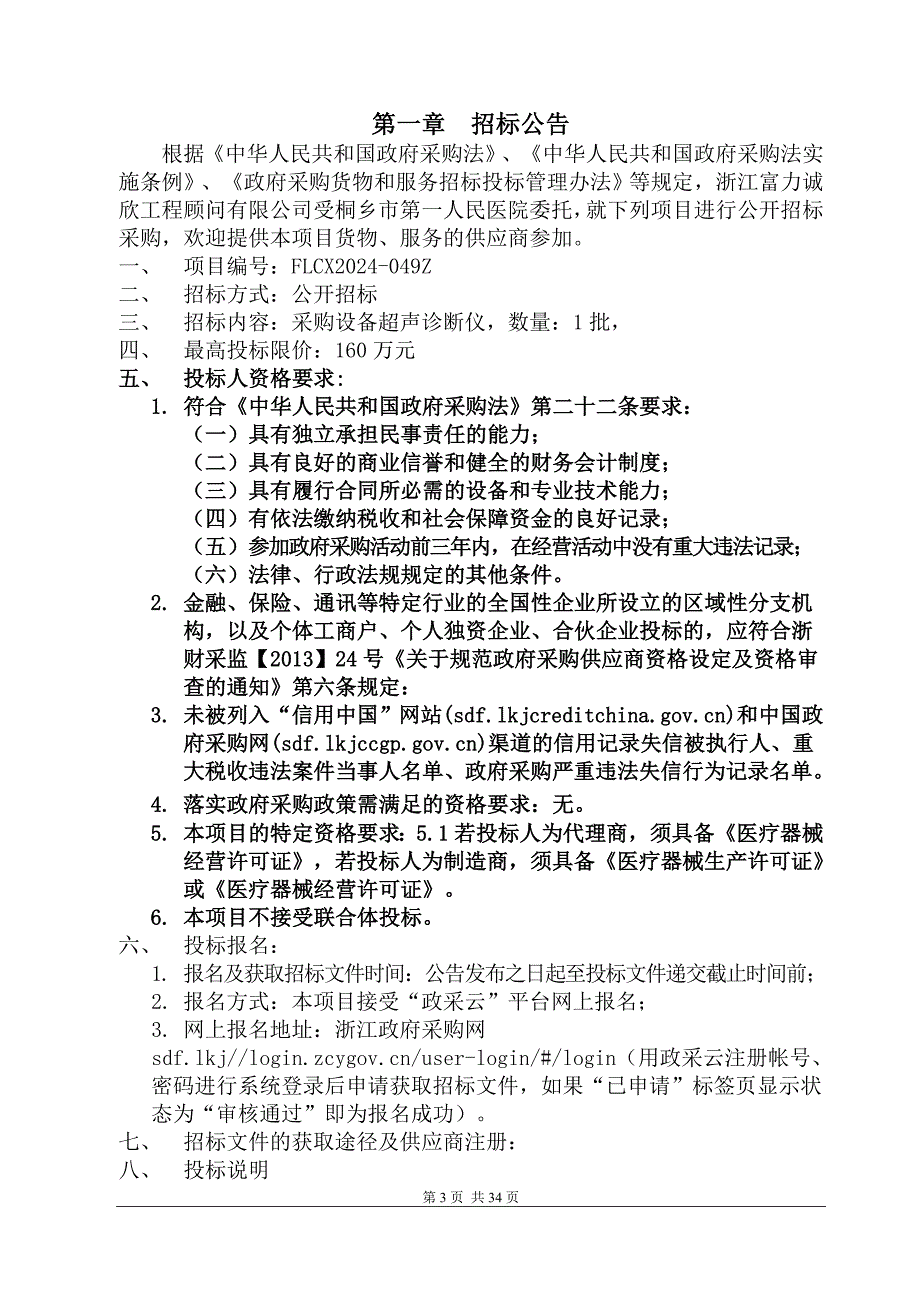 第一章　招标公告

根据《中华人民共和国政府采购法》、《中华人民共和国政府采购法实施条例》、《政府采购货物和服务招标投标管理办法》等规定，浙江富力诚欣工程顾问有限公司受桐乡市第一人民医院委托，就下列项目进行公开招标采购，欢迎提供本项目货物、服务的供应商参加。

一、　项目编号：FLCX2024-049Z
二、　招标方式：公开招标
三、　招标内容：采购设备超声诊断仪，数量：1 批，
四、　最高投标限价：160 万元
五、　投标人资格要求：
1. 符合《中华人民共和国政府采购法》第二十二条要求：
（一）具有独立承担民事责任的能力；
（二）具有良好的商业信誉和健全的财务会计制度；
（三）具有履行合同所必需的设备和专业技术能力；
（四）有依法缴纳税收和社会保障资金的良好记录；
（五）参加政府采购活动前三年内，在经营活动中没有重大违法记录；
（六）法律、行政法规规定的其他条件。
2. 金融、保险、通讯等特定行业的全国性企业所设立的区域性分支机构，以及个体工商户、个人独资企业、合伙企业投标的，应符合浙财采监【2013】24 号《关于规范政府采购供应商资格设定及资格审查的通知》第六条规定：
3. 未被列入“信用中国”网站(sdf.lkjcreditchina.gov.cn)和中国政府采购网(sdf.lkjccgp.gov.cn)渠道的信用记录失信被执行人、重大税收违法案件当事人名单、政府采购严重违法失信行为记录名单。
4. 落实政府采购政策需满足的资格要求：无。
5. 本项目的特定资格要求：5.1 若投标人为代理商，须具备《医疗器械经营许可证》，若投标人为制造商，须具备《医疗器械生产许可证》或《医疗器械经营许可证》。
6. 本项目不接受联合体投标。
六、　投标报名：
1. 报名及获取招标文件时间：公告发布之日起至投标文件递交截止时间前；
2. 报名方式：本项目接受“政采云”平台网上报名；
3. 网上报名地址：浙江政府采购网 sdf.lkj//login.zcygov.cn/user-login/#/login（用政采云注册帐号、密码进行系统登录后申请获取招标文件，如果“已申请”标签页显示状态为“审核通过”即为报名成功）。
七、　招标文件的获取途径及供应商注册：
八、　投标说明

第 3 页 共 34 页